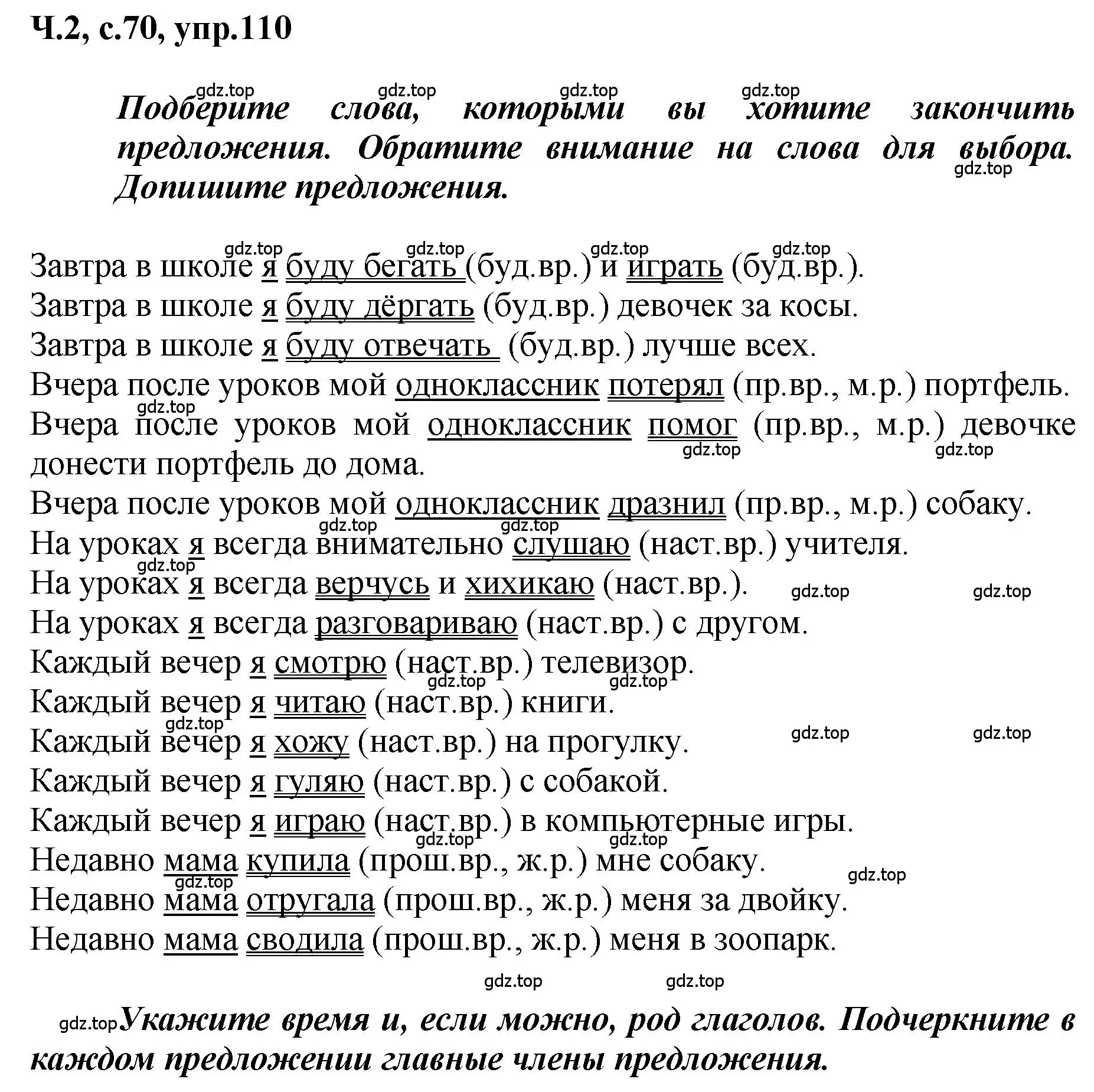 Ч.2, с.70, упр.110

gdz.top gdz.top gdz.top gdz.top

Подберите слова, которыми вы хотите закончить предложения. Обратите внимание на слова для выбора. Допишите предложения.

gdz.top

gdz.top gdz.top gdz.top gdz.top

Завтра в школе я буду бегать (буд.вр.) и играть (буд.вр.).
Завтра в школе я буду дёргать (буд.вр.) девочек за косы.
Завтра в школе я буду отвечать (буд.вр.) лучше всех.
Вчера после уроков мой одноклассник потерял (пр.вр., м.р.) портфель.
gdz.top
Вчера после уроков мой одноклассник помог (пр.вр., м.р.) девочке донести портфель до дома.
gdz.top gdz.top
Вчера после уроков мой одноклассник дразнил (пр.вр., м.р.) собаку.
gdz.top gdz.top
На уроках я всегда внимательно слушаю (наст.вр.) учителя.
gdz.top
На уроках я всегда верчусь и хихикаю (наст.вр.).
gdz.top gdz.top
На уроках я всегда разговариваю (наст.вр.) с другом.
Каждый вечер я смотрю (наст.вр.) телевизор.
gdz.top gdz.top
Каждый вечер я читаю (наст.вр.) книги.
gdz.top
Каждый вечер я хожу (наст.вр.) на прогулку.
gdz.top gdz.top
Каждый вечер я гуляю (наст.вр.) с собакой.
Каждый вечер я играю (наст.вр.) в компьютерные игры.
gdz.top gdz.top
Недавно мама купила (прош.вр., ж.р.) мне собаку.
gdz.top gdz.top
Недавно мама отругала (прош.вр., ж.р.) меня за двойку.
Недавно мама сводила (прош.вр., ж.р.) меня в зоопарк.

gdz.top gdz.top

gdz.top Укажите время и, если можно, род глаголов. Подчеркните в каждом предложении главные члены предложения.